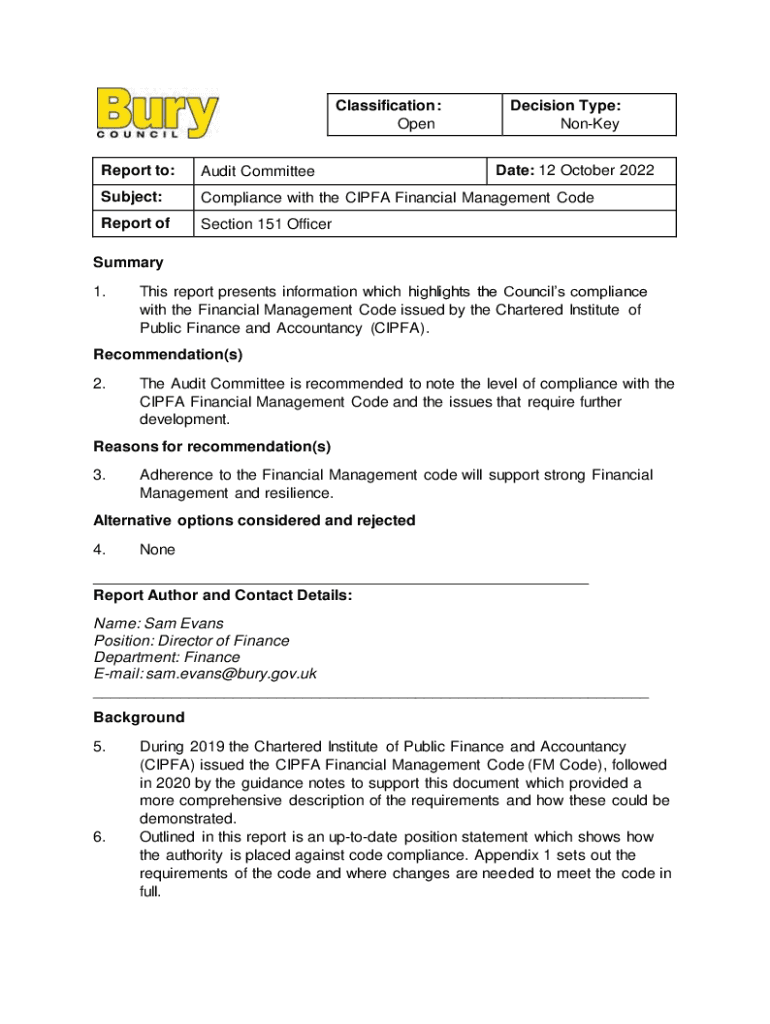 Bury
COUNCIL

| Classification: Open | Decision Type: Non-Key |
|---|---|

| Report to: | Audit Committee | Date: 12 October 2022 |
|---|---|---|
| Subject: | Compliance with the CIPFA Financial Management Code | |
| Report of | Section 151 Officer | |

Summary

1. This report presents information which highlights the Council's compliance with the Financial Management Code issued by the Chartered Institute of Public Finance and Accountancy (CIPFA).

Recommendation(s)

2. The Audit Committee is recommended to note the level of compliance with the CIPFA Financial Management Code and the issues that require further development.

Reasons for recommendation(s)

3. Adherence to the Financial Management code will support strong Financial Management and resilience.

Alternative options considered and rejected

4. None

Report Author and Contact Details:

Name: Sam Evans
Position: Director of Finance
Department: Finance
E-mail: sam.evans@bury.gov.uk

Background

5. During 2019 the Chartered Institute of Public Finance and Accountancy (CIPFA) issued the CIPFA Financial Management Code (FM Code), followed in 2020 by the guidance notes to support this document which provided a more comprehensive description of the requirements and how these could be demonstrated.
6. Outlined in this report is an up-to-date position statement which shows how the authority is placed against code compliance. Appendix 1 sets out the requirements of the code and where changes are needed to meet the code in full.